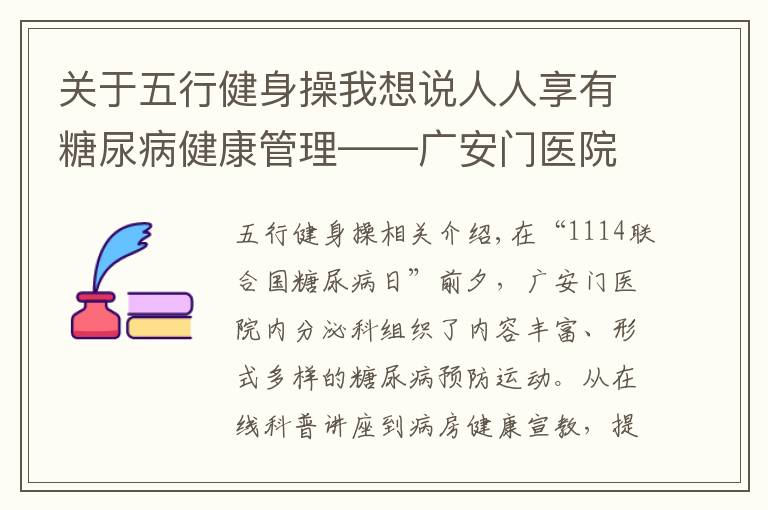 关于五行健身操我想说人人享有糖尿病健康管理——广安门医院

五行健身操相关介绍，在“1114联合国糖尿病日”前夕，广安门医院内分泌科组织了内容丰富、形式多样的糖尿病预防运动。从在线科普讲座到病房健康宣教，提